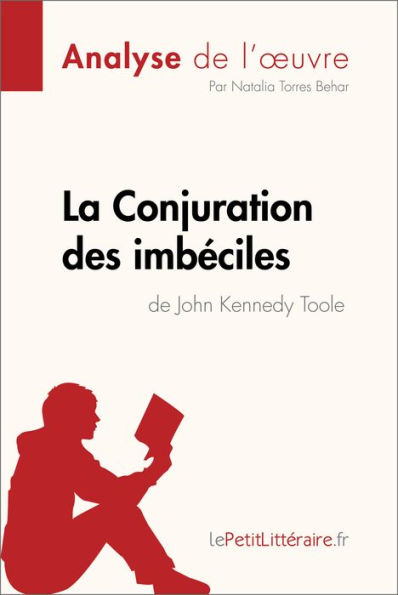 Analyse de l'œuvre
Par Natalia Torres Behar

La Conjuration des imbéciles
de John Kennedy Toole

lePetitLittéraire.fr